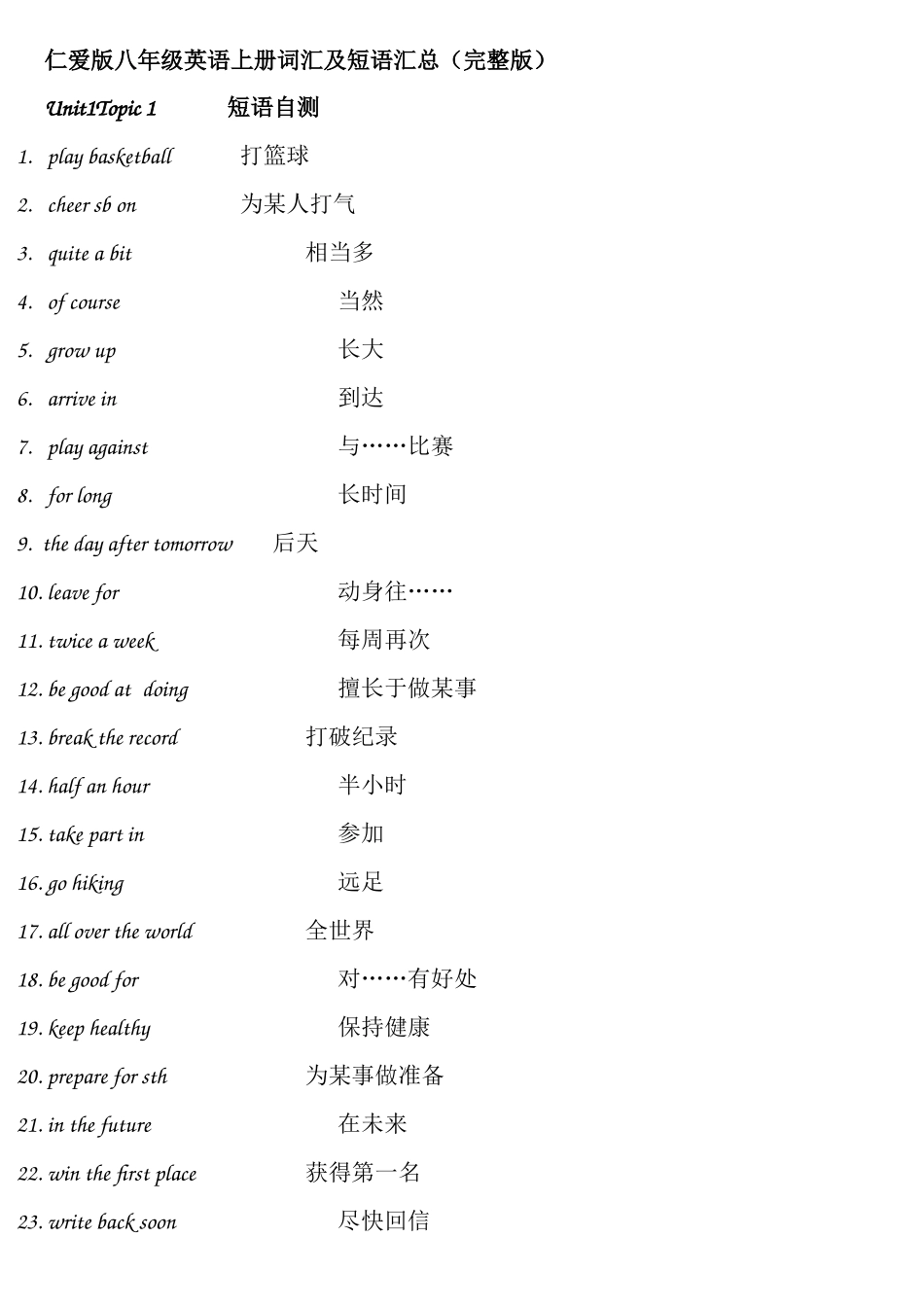 仁爱版八年级英语上册词汇及短语汇总（完整版）

Unit1Topic 1 短语自测

1. play basketball 打篮球
2. cheer sb on 为某人打气
3. quite a bit 相当多
4. of course 当然
5. grow up 长大
6. arrive in 到达
7. play against 与……比赛
8. for long 长时间
9. the day after tomorrow 后天
10. leave for 动身往……
11. twice a week 每周再次
12. be good at doing 擅长于做某事
13. break the record 打破纪录
14. half an hour 半小时
15. take part in 参加
16. go hiking 远足
17. all over the world 全世界
18. be good for 对……有好处
19. keep healthy 保持健康
20. prepare for sth 为某事做准备
21. in the future 在未来
22. win the first place 获得第一名
23. write back soon 尽快回信